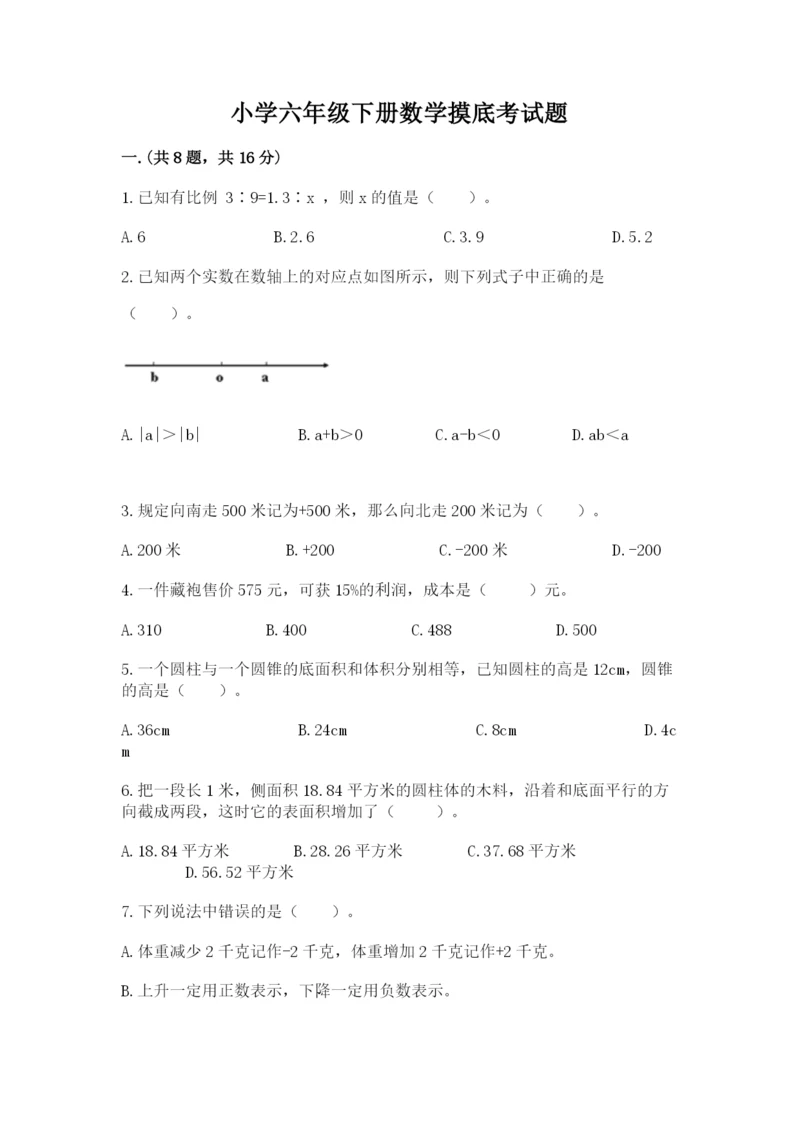 小学六年级下册数学摸底考试题

一.(共8题，共16分)

1.已知有比例 3∶9=1.3∶x ，则x的值是（　　）。

A.6　　B.2.6　　C.3.9　　D.5.2

2.已知两个实数在数轴上的对应点如图所示，则下列式子中正确的是（　　）。

b　o　a

A.|a|>|b|　　B.a+b>0　　C.a-b<0　　D.ab<a

3.规定向南走500米记为+500米，那么向北走200米记为（　　）。

A.200米　　B.+200　　C.-200米　　D.-200

4.一件藏袍售价575元，可获15%的利润，成本是（　　）元。

A.310　　B.400　　C.488　　D.500

5.一个圆柱与一个圆锥的底面积和体积分别相等，已知圆柱的高是12cm，圆锥的高是（　　）。

A.36cm　　B.24cm　　C.8cm　　D.4cm

6.把一段长1米，侧面积18.84平方米的圆柱体的木料，沿着和底面平行的方向截成两段，这时它的表面积增加了（　　）。

A.18.84平方米　　B.28.26平方米　　C.37.68平方米　　D.56.52平方米

7.下列说法中错误的是（　　）。

A.体重减少2千克记作-2千克，体重增加2千克记作+2千克。

B.上升一定用正数表示，下降一定用负数表示。